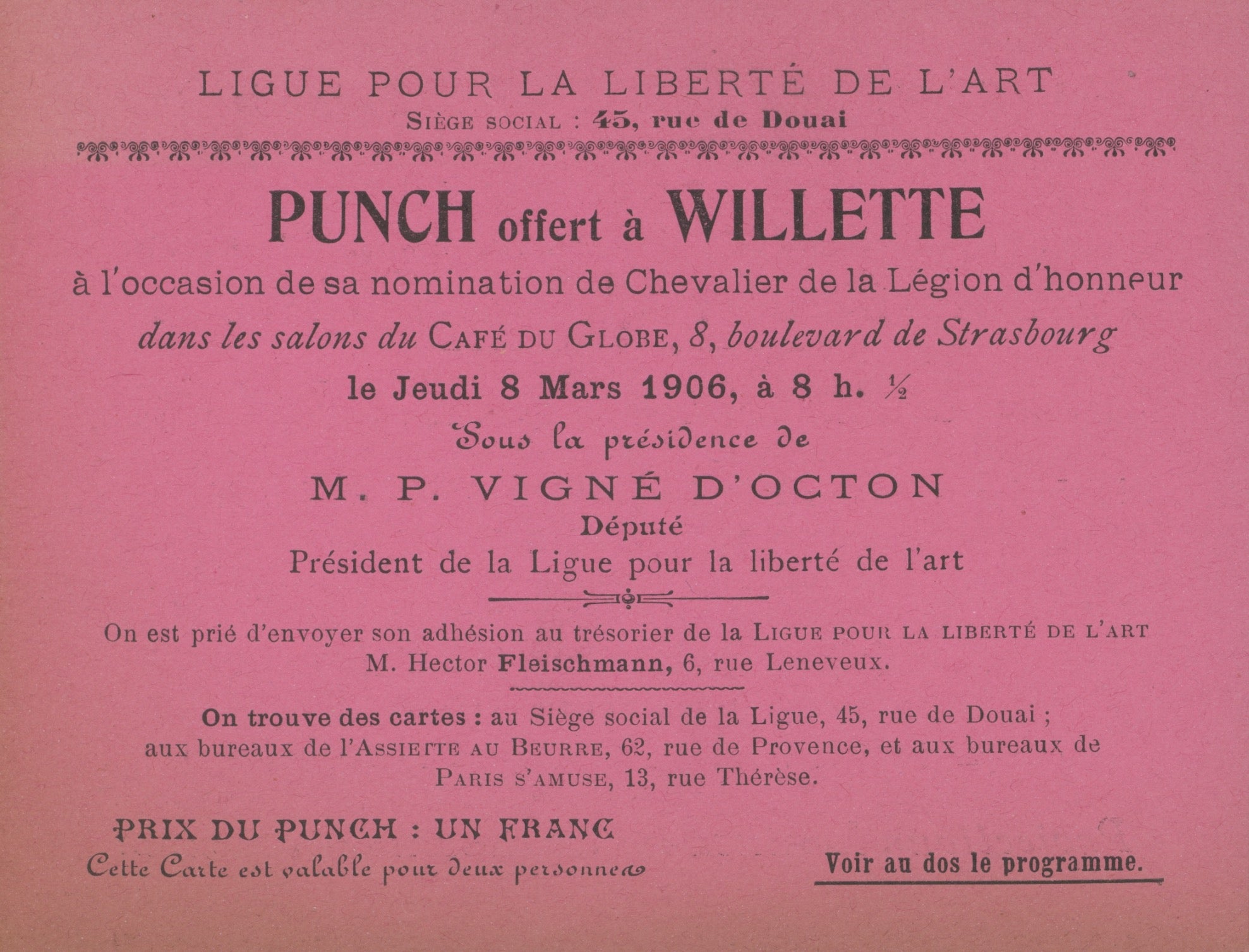 LIGUE POUR LA LIBERTÉ DE L'ART
SIÈGE SOCIAL : 45, rue de Douai

PUNCH offert à WILLETTE
à l'occasion de sa nomination de Chevalier de la Légion d'honneur
dans les salons du CAFÉ DU GLOBE, 8, boulevard de Strasbourg
le Jeudi 8 Mars 1906, à 8 h. ½
Sous la présidence de
M. P. VIGNÉ D'OCTON
Député
Président de la Ligue pour la liberté de l'art

On est prié d'envoyer son adhésion au trésorier de la LIGUE POUR LA LIBERTÉ DE L'ART M. Hector Fleischmann, 6, rue Leneveux.

On trouve des cartes : au Siège social de la Ligue, 45, rue de Douai ; aux bureaux de l'ASSIETTE AU BEURRE, 62, rue de Provence, et aux bureaux de PARIS S'AMUSE, 13, rue Thérèse.

PRIX DU PUNCH : UN FRANC
Cette Carte est valable pour deux personnes

Voir au dos le programme.